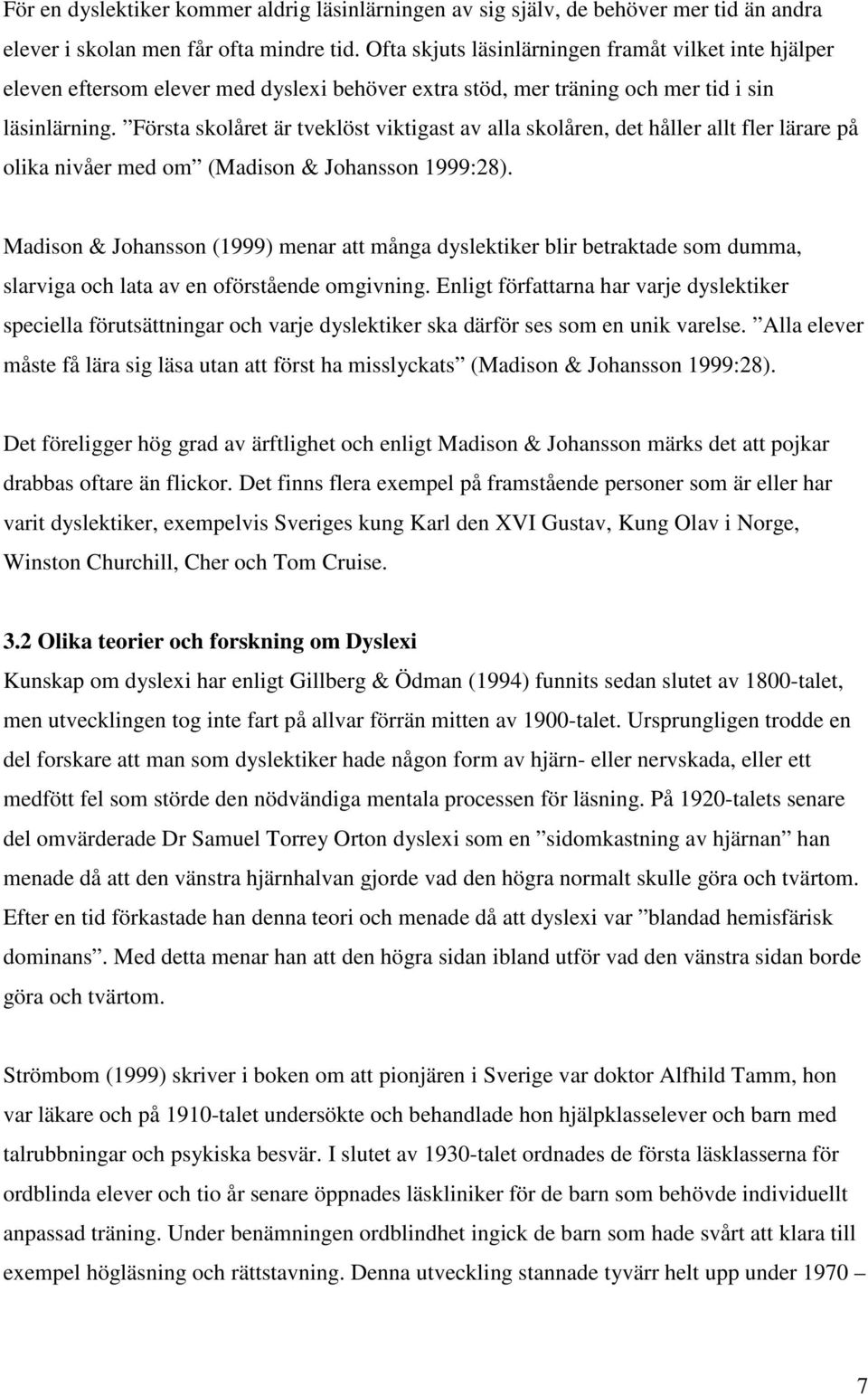 För en dyslektiker kommer aldrig läsinlärningen av sig själv, de behöver mer tid än andra elever i skolan men får ofta mindre tid. Ofta skjuts läsinlärningen framåt vilket inte hjälper eleven eftersom elever med dyslexi behöver extra stöd, mer träning och mer tid i sin läsinlärning. ”Första skolåret är tveklöst viktigast av alla skolåren, det håller allt fler lärare på olika nivåer med om” (Madison & Johansson 1999:28).

Madison & Johansson (1999) menar att många dyslektiker blir betraktade som dumma, slarviga och lata av en oförstående omgivning. Enligt författarna har varje dyslektiker speciella förutsättningar och varje dyslektiker ska därför ses som en unik varelse. ”Alla elever måste få lära sig läsa utan att först ha misslyckats” (Madison & Johansson 1999:28).

Det föreligger hög grad av ärftlighet och enligt Madison & Johansson märks det att pojkar drabbas oftare än flickor. Det finns flera exempel på framstående personer som är eller har varit dyslektiker, exempelvis Sveriges kung Karl den XVI Gustav, Kung Olav i Norge, Winston Churchill, Cher och Tom Cruise.

3.2 Olika teorier och forskning om Dyslexi
Kunskap om dyslexi har enligt Gillberg & Ödman (1994) funnits sedan slutet av 1800-talet, men utvecklingen tog inte fart på allvar förrän mitten av 1900-talet. Ursprungligen trodde en del forskare att man som dyslektiker hade någon form av hjärn- eller nervskada, eller ett medfött fel som störde den nödvändiga mentala processen för läsning. På 1920-talets senare del omvärderade Dr Samuel Torrey Orton dyslexi som en ”sidomkastning av hjärnan” han menade då att den vänstra hjärnhalvan gjorde vad den högra normalt skulle göra och tvärtom. Efter en tid förkastade han denna teori och menade då att dyslexi var ”blandad hemisfärisk dominans”. Med detta menar han att den högra sidan ibland utför vad den vänstra sidan borde göra och tvärtom.

Strömbom (1999) skriver i boken om att pionjären i Sverige var doktor Alfhild Tamm, hon var läkare och på 1910-talet undersökte och behandlade hon hjälpklasselever och barn med talrubbningar och psykiska besvär. I slutet av 1930-talet ordnades de första läsklasserna för ordblinda elever och tio år senare öppnades läskliniker för de barn som behövde individuellt anpassad träning. Under benämningen ordblindhet ingick de barn som hade svårt att klara till exempel högläsning och rättstavning. Denna utveckling stannade tyvärr helt upp under 1970 –

7